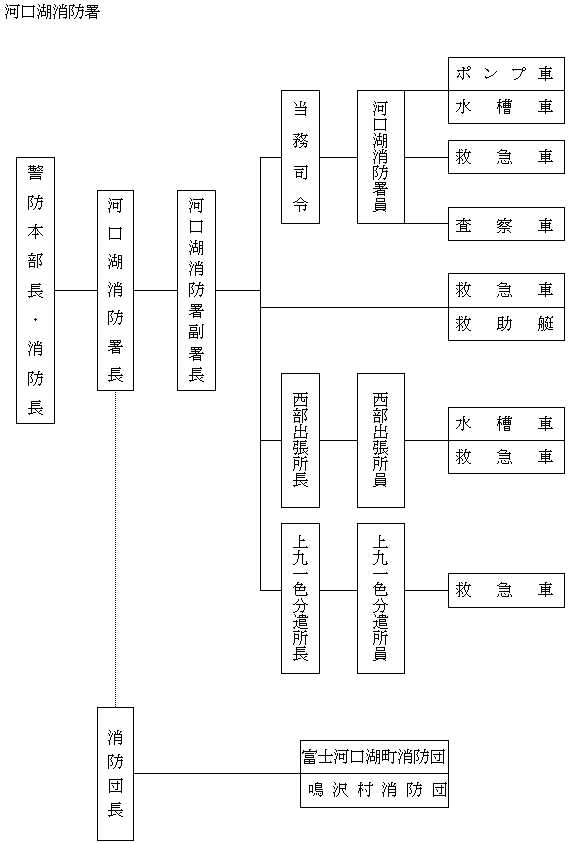 河口湖消防署

警防本部長・消防長

河口湖消防署長

河口湖消防署副署長

当務司令

河口湖消防署員

ポンプ車
水槽車

救急車

査察車

救急車
救助艇

西部出張所長

西部出張所員

水槽車
救急車

上九一色分遣所長

上九一色分遣所員

救急車

消防団長

富士河口湖町消防団
鳴沢村消防団